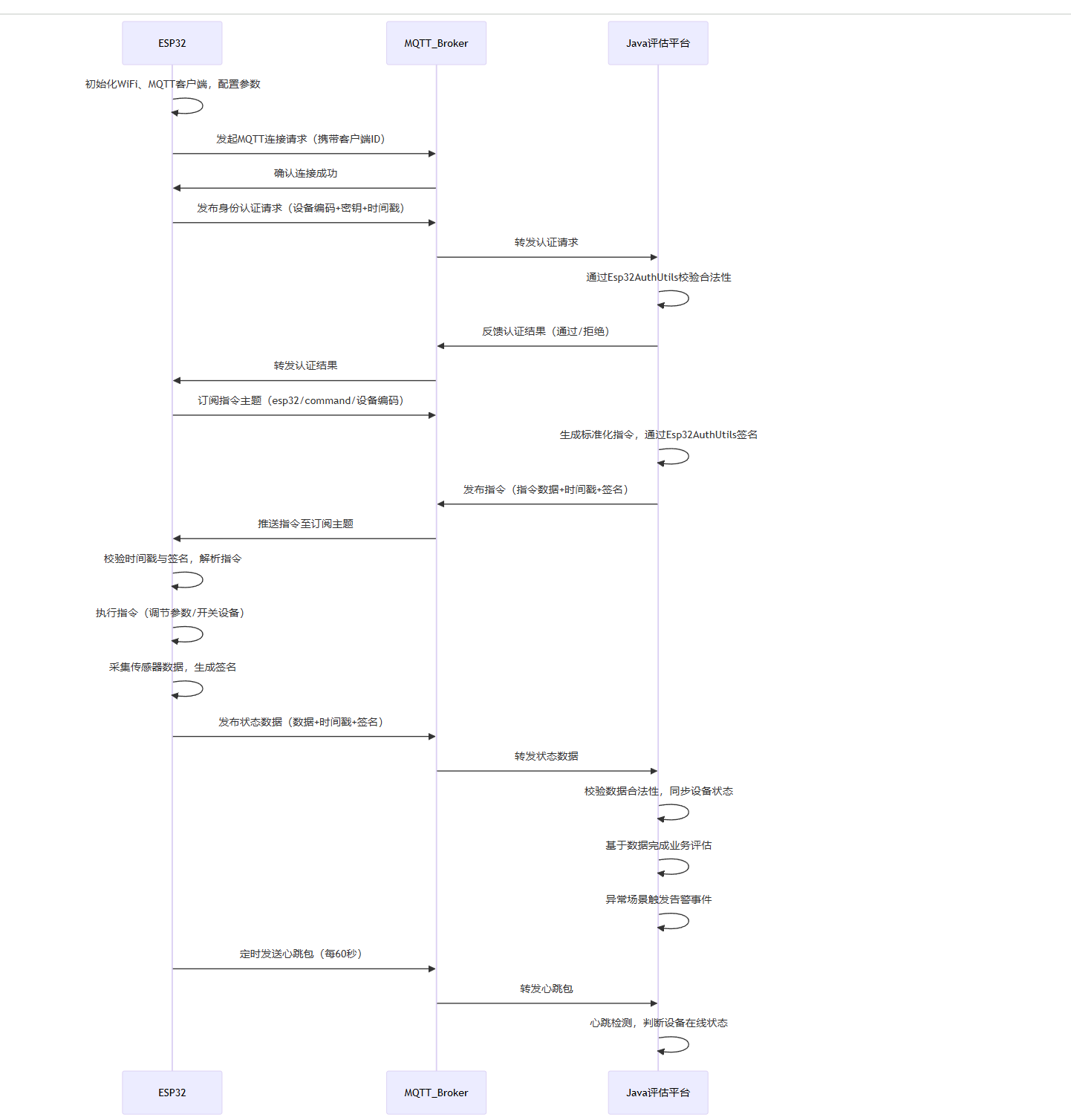 ESP32

MQTT_Broker

Java评估平台

初始化WiFi、MQTT客户端，配置参数

发起MQTT连接请求（携带客户端ID）

确认连接成功

发布身份认证请求（设备编码+密钥+时间戳）

转发认证请求

通过Esp32AuthUtils校验合法性

反馈认证结果（通过/拒绝）

转发认证结果

订阅指令主题（esp32/command/设备编码）

生成标准化指令，通过Esp32AuthUtils签名

发布指令（指令数据+时间戳+签名）

推送指令至订阅主题

校验时间戳与签名，解析指令

执行指令（调节参数/开关设备）

采集传感器数据，生成签名

发布状态数据（数据+时间戳+签名）

转发状态数据

校验数据合法性，同步设备状态

基于数据完成业务评估

异常场景触发告警事件

定时发送心跳包（每60秒）

转发心跳包

心跳检测，判断设备在线状态

ESP32

MQTT_Broker

Java评估平台